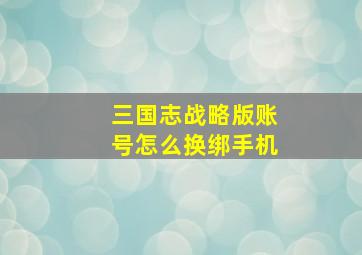 三国志战略版账号怎么换绑手机